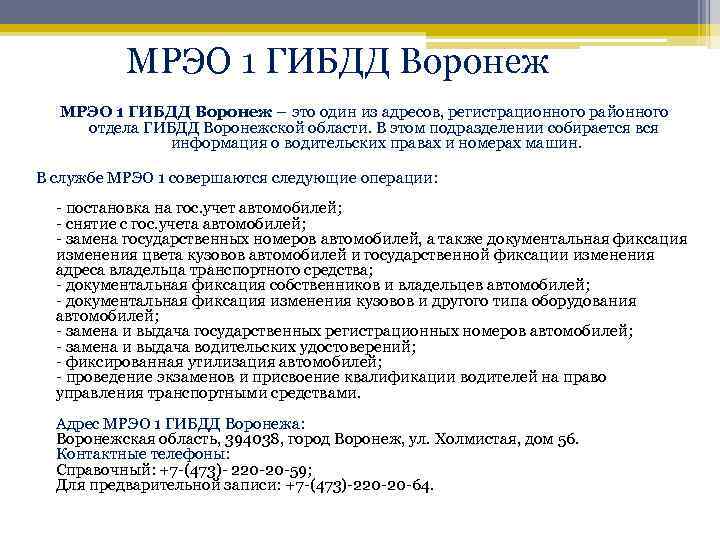 МРЭО 1 ГИБДД Воронеж

МРЭО 1 ГИБДД Воронеж – это один из адресов, регистрационного районного отдела ГИБДД Воронежской области. В этом подразделении собирается вся информация о водительских правах и номерах машин.

В службе МРЭО 1 совершаются следующие операции:

- постановка на гос.учет автомобилей;
- снятие с гос.учета автомобилей;
- замена государственных номеров автомобилей, а также документальная фиксация изменения цвета кузовов автомобилей и государственной фиксации изменения адреса владельца транспортного средства;
- документальная фиксация собственников и владельцев автомобилей;
- документальная фиксация изменения кузовов и другого типа оборудования автомобилей;
- замена и выдача государственных регистрационных номеров автомобилей;
- замена и выдача водительских удостоверений;
- фиксированная утилизация автомобилей;
- проведение экзаменов и присвоение квалификации водителей на право управления транспортными средствами.

Адрес МРЭО 1 ГИБДД Воронежа:
Воронежская область, 394038, город Воронеж, ул. Холмистая, дом 56.
Контактные телефоны:
Справочный: +7-(473)- 220-20-59;
Для предварительной записи: +7-(473)-220-20-64.